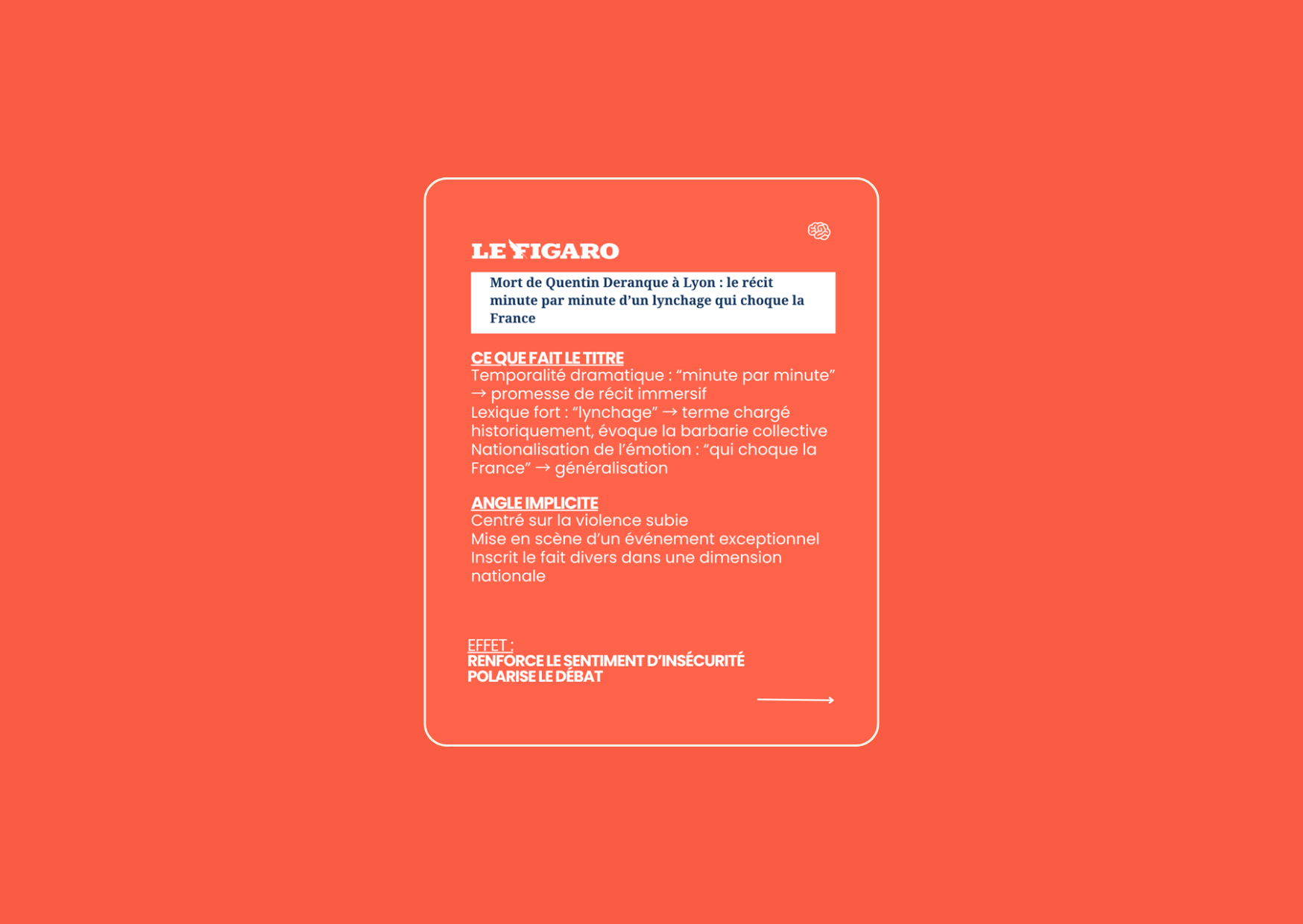 LE FIGARO

Mort de Quentin Deranque à Lyon : le récit minute par minute d'un lynchage qui choque la France

CE QUE FAIT LE TITRE
Temporalité dramatique : "minute par minute" → promesse de récit immersif
Lexique fort : "lynchage" → terme chargé historiquement, évoque la barbarie collective
Nationalisation de l'émotion : "qui choque la France" → généralisation

ANGLE IMPLICITE
Centré sur la violence subie
Mise en scène d'un événement exceptionnel
Inscrit le fait divers dans une dimension nationale

EFFET :
RENFORCE LE SENTIMENT D'INSÉCURITÉ
POLARISE LE DÉBAT